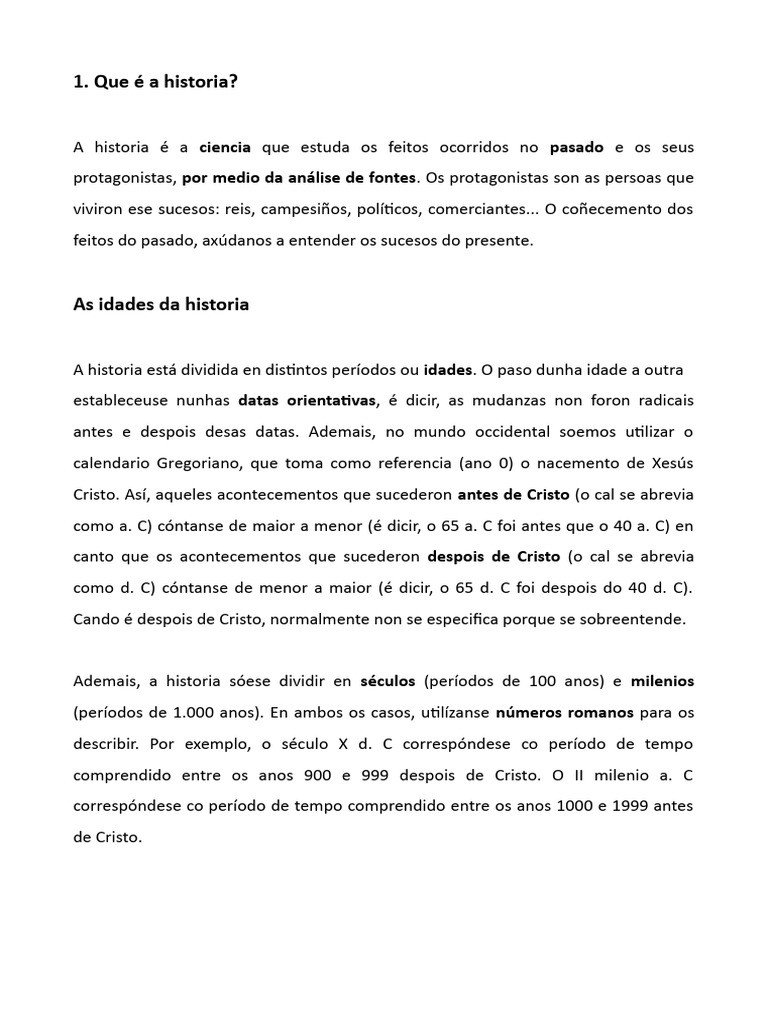 1. Que é a historia?

A historia é a ciencia que estuda os feitos ocorridos no pasado e os seus protagonistas, por medio da análise de fontes. Os protagonistas son as persoas que viviron ese sucesos: reis, campesiños, políticos, comerciantes... O coñecemento dos feitos do pasado, axúdanos a entender os sucesos do presente.

As idades da historia

A historia está dividida en distintos períodos ou idades. O paso dunha idade a outra estableceuse nunhas datas orientativas, é dicir, as mudanzas non foron radicais antes e despois desas datas. Ademais, no mundo occidental soemos utilizar o calendario Gregoriano, que toma como referencia (ano 0) o nacemento de Xesús Cristo. Así, aqueles acontecementos que sucederon antes de Cristo (o cal se abrevia como a. C) cóntanse de maior a menor (é dicir, o 65 a. C foi antes que o 40 a. C) en canto que os acontecementos que sucederon despois de Cristo (o cal se abrevia como d. C) cóntanse de menor a maior (é dicir, o 65 d. C foi despois do 40 d. C). Cando é despois de Cristo, normalmente non se especifica porque se sobreentende.

Ademais, a historia sóese dividir en séculos (períodos de 100 anos) e milenios (períodos de 1.000 anos). En ambos os casos, utilízanse números romanos para os describir. Por exemplo, o século X d. C correspóndese co período de tempo comprendido entre os anos 900 e 999 despois de Cristo. O II milenio a. C correspóndese co período de tempo comprendido entre os anos 1000 e 1999 antes de Cristo.